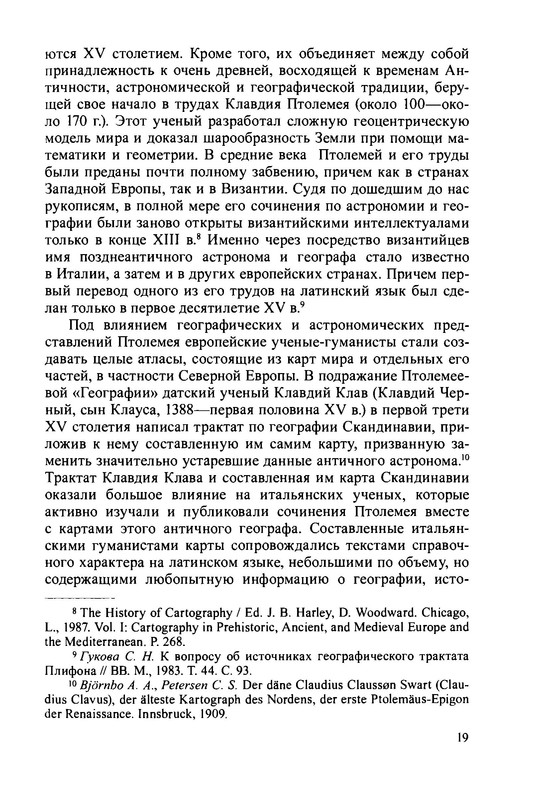 ются XV столетием. Кроме того, их объединяет между собой принадлежность к очень древней, восходящей к временам Античности, астрономической и географической традиции, берущей свое начало в трудах Клавдия Птолемея (около 100—около 170 г.). Этот ученый разработал сложную геоцентрическую модель мира и доказал шарообразность Земли при помощи математики и геометрии. В средние века Птолемей и его труды были преданы почти полному забвению, причем как в странах Западной Европы, так и в Византии. Судя по дошедшим до нас рукописям, в полной мере его сочинения по астрономии и географии были заново открыты византийскими интеллектуалами только в конце XIII в.$^{8}$ Именно через посредство византийцев имя позднеантичного астронома и географа стало известно в Италии, а затем и в других европейских странах. Причем первый перевод одного из его трудов на латинский язык был сделан только в первое десятилетие XV в.$^{9}$

Под влиянием географических и астрономических представлений Птолемея европейские ученые-гуманисты стали создавать целые атласы, состоящие из карт мира и отдельных его частей, в частности Северной Европы. В подражание Птолемеевой «Географии» датский ученый Клавдий Клав (Клавдий Черный, сын Клауса, 1388—первая половина XV в.) в первой трети XV столетия написал трактат по географии Скандинавии, приложив к нему составленную им самим карту, призванную заменить значительно устаревшие данные античного астронома.$^{10}$ Трактат Клавдия Клава и составленная им карта Скандинавии оказали большое влияние на итальянских ученых, которые активно изучали и публиковали сочинения Птолемея вместе с картами этого античного географа. Составленные итальянскими гуманистами карты сопровождались текстами справочного характера на латинском языке, небольшими по объему, но содержащими любопытную информацию о географии, исто-

$^{8}$ The History of Cartography / Ed. J. B. Harley, D. Woodward. Chicago, L., 1987. Vol. I: Cartography in Prehistoric, Ancient, and Medieval Europe and the Mediterranean. P. 268.

$^{9}$ Гукова С. Н. К вопросу об источниках географического трактата Плифона // ВВ. М., 1983. Т. 44. С. 93.

$^{10}$ Björnbo A. A., Petersen C. S. Der däne Claudius Claussøn Swart (Claudius Clavus), der älteste Kartograph des Nordens, der erste Ptolemäus-Epigon der Renaissance. Innsbruck, 1909.

19